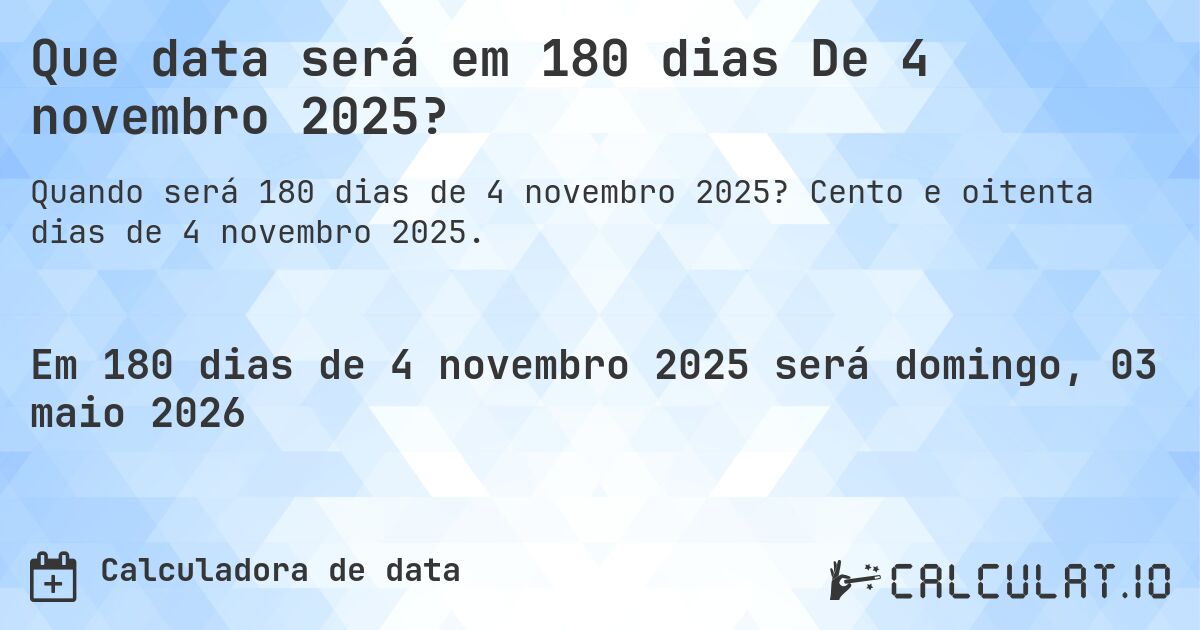 Que data será em 180 dias De 4 novembro 2025?

Quando será 180 dias de 4 novembro 2025? Cento e oitenta dias de 4 novembro 2025.

Em 180 dias de 4 novembro 2025 será domingo, 03 maio 2026

Calculadora de data

CALCULAT.IO